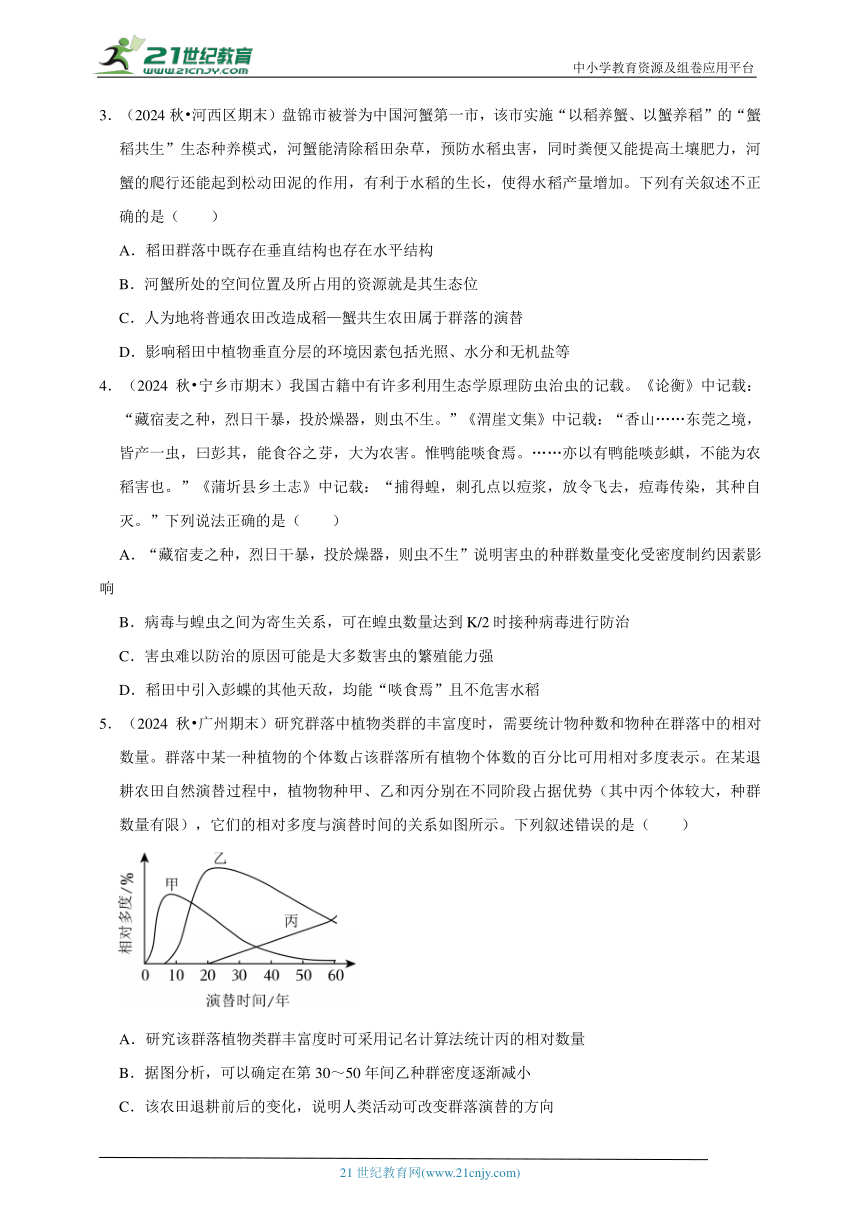 21世纪教育 www.21cnjy.com

中小学教育资源及组卷应用平台

3．（2024 秋•河西区期末）盘锦市被誉为中国河蟹第一市，该市实施“以稻养蟹、以蟹养稻”的“蟹稻共生”生态种养模式，河蟹能清除稻田杂草，预防水稻虫害，同时粪便又能提高土壤肥力，河蟹的爬行还能起到松动田泥的作用，有利于水稻的生长，使得水稻产量增加。下列有关叙述不正确的是（　　）

A．稻田群落中既存在垂直结构也存在水平结构

B．河蟹所处的空间位置及所占用的资源就是其生态位

C．人为地将普通农田改造成稻—蟹共生农田属于群落的演替

D．影响稻田中植物垂直分层的环境因素包括光照、水分和无机盐等

4．（2024 秋•宁乡市期末）我国古籍中有许多利用生态学原理防虫治虫的记载。《论衡》中记载：“藏宿麦之种，烈日干暴，投於燥器，则虫不生。”《渭崖文集》中记载：“香山……东莞之境，皆产一虫，曰彭其，能食谷之芽，大为农害。惟鸭能啖食焉。……亦以有鸭能啖彭蜞，不能为农稻害也。”《蒲圻县乡土志》中记载：“捕得蝗，刺孔点以痘浆，放令飞去，痘毒传染，其种自灭。”下列说法正确的是（　　）

A．“藏宿麦之种，烈日干暴，投於燥器，则虫不生”说明害虫的种群数量变化受密度制约因素影响

B．病毒与蝗虫之间为寄生关系，可在蝗虫数量达到 K/2 时接种病毒进行防治

C．害虫难以防治的原因可能是大多数害虫的繁殖能力强

D．稻田中引入彭蜞的其他天敌，均能“啖食焉”且不危害水稻

5．（2024 秋•广州期末）研究群落中植物类群的丰富度时，需要统计物种数和物种在群落中的相对数量。群落中某一种植物的个体数占该群落所有植物个体数的百分比可用相对多度表示。在某退耕农田自然演替过程中，植物物种甲、乙和丙分别在不同阶段占据优势（其中丙个体较大，种群数量有限），它们的相对多度与演替时间的关系如图所示。下列叙述错误的是（　　）

相对多度/%
甲
乙
丙
0 10 20 30 40 50 60
演替时间/年

A．研究该群落植物类群丰富度时可采用记名计算法统计丙的相对数量

B．据图分析，可以确定在第 30～50 年间乙种群密度逐渐减小

C．该农田退耕前后的变化，说明人类活动可改变群落演替的方向

21 世纪教育网(www.21cnjy.com)